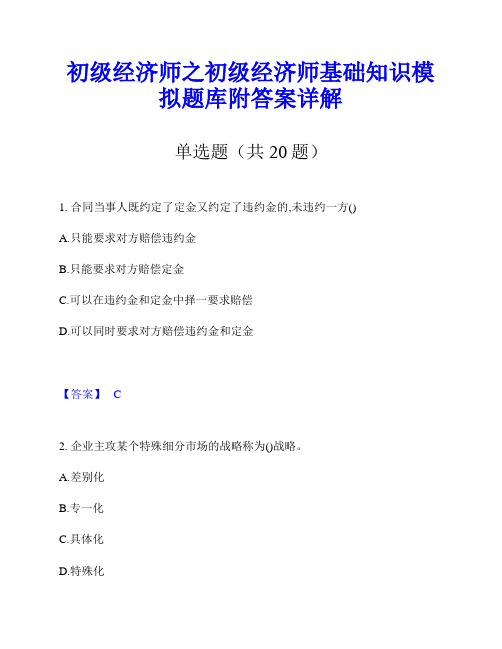 初级经济师之初级经济师基础知识模拟题库附答案详解

单选题（共 20 题）

1. 合同当事人既约定了定金又约定了违约金的,未违约一方()

A.只能要求对方赔偿违约金

B.只能要求对方赔偿定金

C.可以在违约金和定金中择一要求赔偿

D.可以同时要求对方赔偿违约金和定金

【答案】 C

2. 企业主攻某个特殊细分市场的战略称为()战略。

A.差别化

B.专一化

C.具体化

D.特殊化